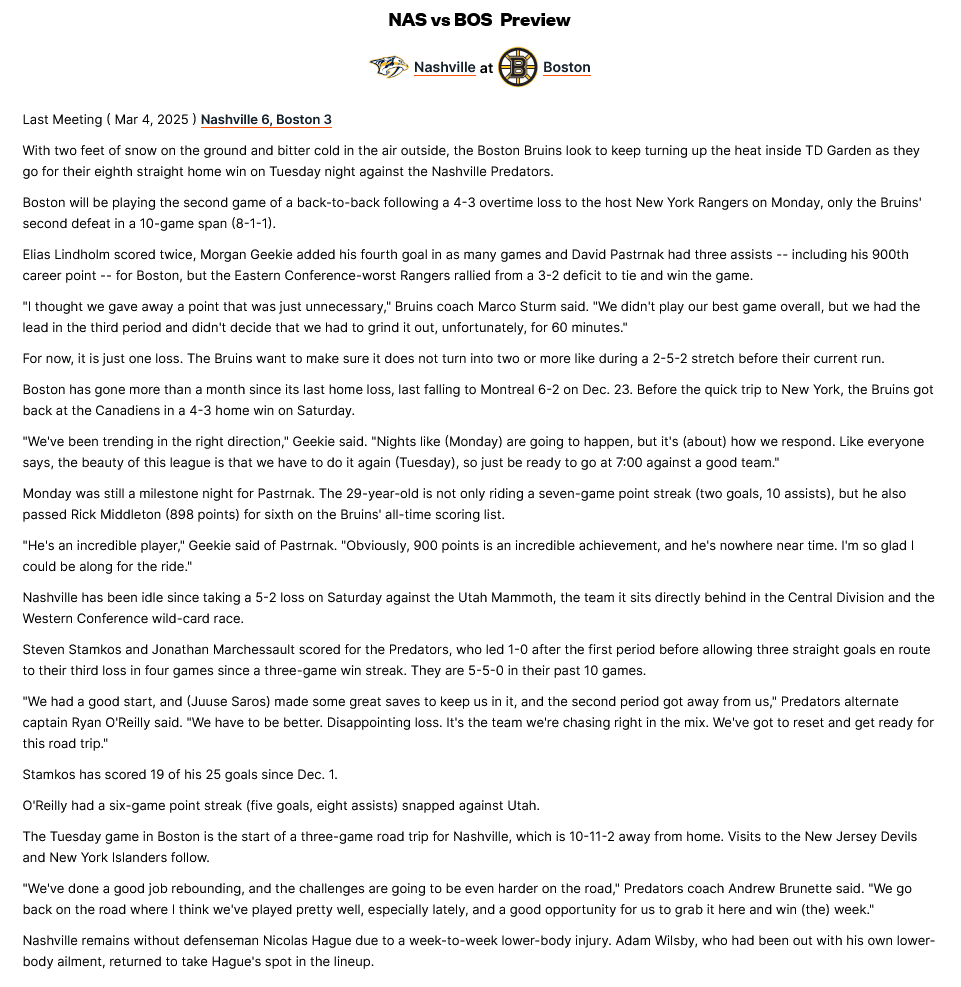 NAS vs BOS Preview

Nashville at Boston

Last Meeting ( Mar 4, 2025 ) Nashville 6, Boston 3

With two feet of snow on the ground and bitter cold in the air outside, the Boston Bruins look to keep turning up the heat inside TD Garden as they go for their eighth straight home win on Tuesday night against the Nashville Predators.

Boston will be playing the second game of a back-to-back following a 4-3 overtime loss to the host New York Rangers on Monday, only the Bruins' second defeat in a 10-game span (8-1-1).

Elias Lindholm scored twice, Morgan Geekie added his fourth goal in as many games and David Pastrnak had three assists -- including his 900th career point -- for Boston, but the Eastern Conference-worst Rangers rallied from a 3-2 deficit to tie and win the game.

"I thought we gave away a point that was just unnecessary," Bruins coach Marco Sturm said. "We didn't play our best game overall, but we had the lead in the third period and didn't decide that we had to grind it out, unfortunately, for 60 minutes."

For now, it is just one loss. The Bruins want to make sure it does not turn into two or more like during a 2-5-2 stretch before their current run.

Boston has gone more than a month since its last home loss, last falling to Montreal 6-2 on Dec. 23. Before the quick trip to New York, the Bruins got back at the Canadiens in a 4-3 home win on Saturday.

"We've been trending in the right direction," Geekie said. "Nights like (Monday) are going to happen, but it's (about) how we respond. Like everyone says, the beauty of this league is that we have to do it again (Tuesday), so just be ready to go at 7:00 against a good team."

Monday was still a milestone night for Pastrnak. The 29-year-old is not only riding a seven-game point streak (two goals, 10 assists), but he also passed Rick Middleton (898 points) for sixth on the Bruins' all-time scoring list.

"He's an incredible player," Geekie said of Pastrnak. "Obviously, 900 points is an incredible achievement, and he's nowhere near time. I'm so glad I could be along for the ride."

Nashville has been idle since taking a 5-2 loss on Saturday against the Utah Mammoth, the team it sits directly behind in the Central Division and the Western Conference wild-card race.

Steven Stamkos and Jonathan Marchessault scored for the Predators, who led 1-0 after the first period before allowing three straight goals en route to their third loss in four games since a three-game win streak. They are 5-5-0 in their past 10 games.

"We had a good start, and (Juuse Saros) made some great saves to keep us in it, and the second period got away from us," Predators alternate captain Ryan O'Reilly said. "We have to be better. Disappointing loss. It's the team we're chasing right in the mix. We've got to reset and get ready for this road trip."

Stamkos has scored 19 of his 25 goals since Dec. 1.

O'Reilly had a six-game point streak (five goals, eight assists) snapped against Utah.

The Tuesday game in Boston is the start of a three-game road trip for Nashville, which is 10-11-2 away from home. Visits to the New Jersey Devils and New York Islanders follow.

"We've done a good job rebounding, and the challenges are going to be even harder on the road," Predators coach Andrew Brunette said. "We go back on the road where I think we've played pretty well, especially lately, and a good opportunity for us to grab it here and win (the) week."

Nashville remains without defenseman Nicolas Hague due to a week-to-week lower-body injury. Adam Wilsby, who had been out with his own lower-body ailment, returned to take Hague's spot in the lineup.